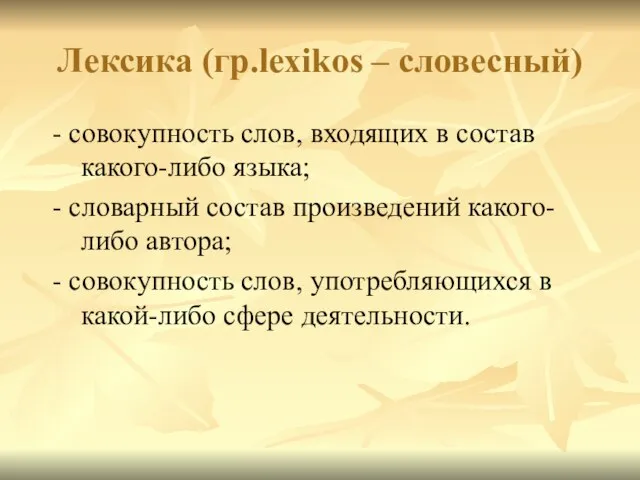 Лексика (гр.lexikos – словесный)

- совокупность слов, входящих в состав какого-либо языка;

- словарный состав произведений какого-либо автора;

- совокупность слов, употребляющихся в какой-либо сфере деятельности.